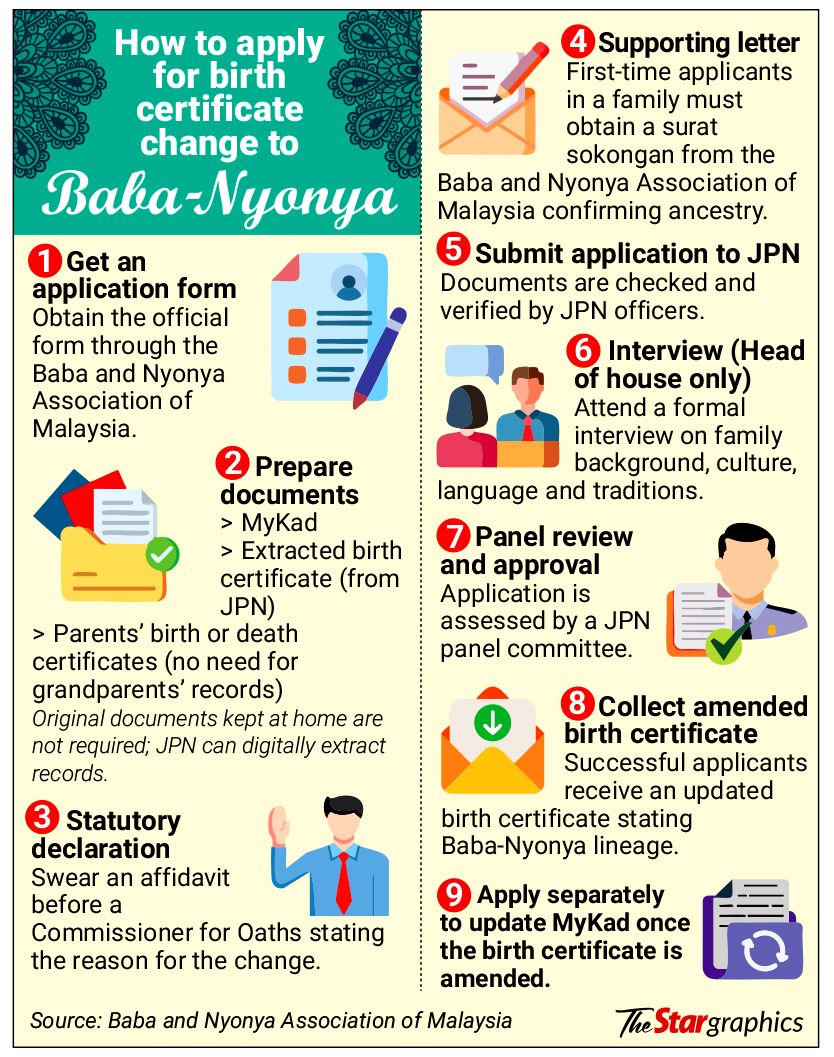 How to apply for birth certificate change to Baba-Nyonya

1 Get an application form
Obtain the official form through the Baba and Nyonya Association of Malaysia.

2 Prepare documents
> MyKad
> Extracted birth certificate (from JPN)
> Parents' birth or death certificates (no need for grandparents' records)
Original documents kept at home are not required; JPN can digitally extract records.

3 Statutory declaration
Swear an affidavit before a Commissioner for Oaths stating the reason for the change.

4 Supporting letter
First-time applicants in a family must obtain a surat sokongan from the Baba and Nyonya Association of Malaysia confirming ancestry.

5 Submit application to JPN
Documents are checked and verified by JPN officers.

6 Interview (Head of house only)
Attend a formal interview on family background, culture, language and traditions.

7 Panel review and approval
Application is assessed by a JPN panel committee.

8 Collect amended birth certificate
Successful applicants receive an updated birth certificate stating Baba-Nyonya lineage.

9 Apply separately to update MyKad once the birth certificate is amended.

Source: Baba and Nyonya Association of Malaysia

The Star graphics